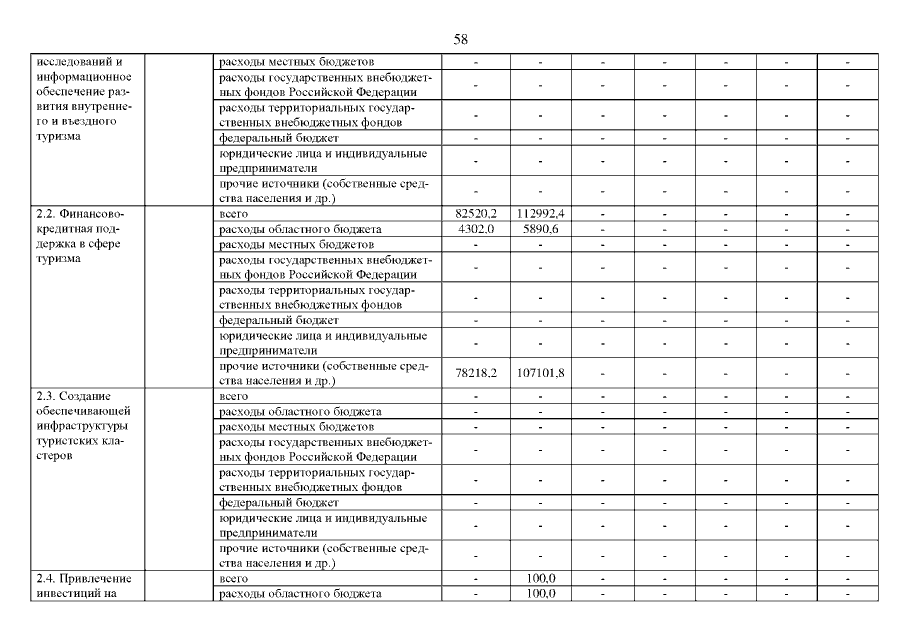 58

| | | | | | | | | | |
|---|---|---|---|---|---|---|---|---|---|
| исследований и информационное обеспечение развития внутреннего и въездного туризма | | расходы местных бюджетов | - | - | - | - | - | - | - |
| | | расходы государственных внебюджетных фондов Российской Федерации | - | - | - | - | - | - | - |
| | | расходы территориальных государственных внебюджетных фондов | - | - | - | - | - | - | - |
| | | федеральный бюджет | - | - | - | - | - | - | - |
| | | юридические лица и индивидуальные предприниматели | - | - | - | - | - | - | - |
| | | прочие источники (собственные средства населения и др.) | - | - | - | - | - | - | - |
| 2.2. Финансово-кредитная поддержка в сфере туризма | | всего | 82520,2 | 112992,4 | - | - | - | - | - |
| | | расходы областного бюджета | 4302,0 | 5890,6 | - | - | - | - | - |
| | | расходы местных бюджетов | - | - | - | - | - | - | - |
| | | расходы государственных внебюджетных фондов Российской Федерации | - | - | - | - | - | - | - |
| | | расходы территориальных государственных внебюджетных фондов | - | - | - | - | - | - | - |
| | | федеральный бюджет | - | - | - | - | - | - | - |
| | | юридические лица и индивидуальные предприниматели | - | - | - | - | - | - | - |
| | | прочие источники (собственные средства населения и др.) | 78218,2 | 107101,8 | - | - | - | - | - |
| 2.3. Создание обеспечивающей инфраструктуры туристских кластеров | | всего | - | - | - | - | - | - | - |
| | | расходы областного бюджета | - | - | - | - | - | - | - |
| | | расходы местных бюджетов | - | - | - | - | - | - | - |
| | | расходы государственных внебюджетных фондов Российской Федерации | - | - | - | - | - | - | - |
| | | расходы территориальных государственных внебюджетных фондов | - | - | - | - | - | - | - |
| | | федеральный бюджет | - | - | - | - | - | - | - |
| | | юридические лица и индивидуальные предприниматели | - | - | - | - | - | - | - |
| | | прочие источники (собственные средства населения и др.) | - | - | - | - | - | - | - |
| 2.4. Привлечение инвестиций на | | всего | - | 100,0 | - | - | - | - | - |
| | | расходы областного бюджета | - | 100,0 | - | - | - | - | - |